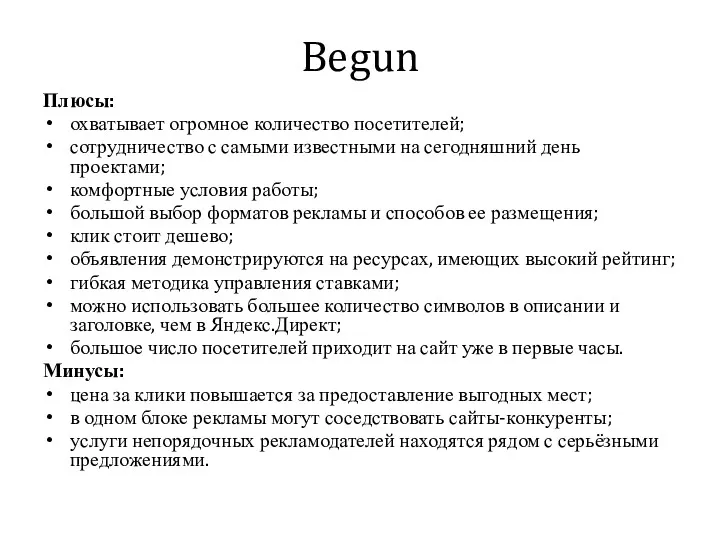 Begun

Плюсы:
• охватывает огромное количество посетителей;
• сотрудничество с самыми известными на сегодняшний день проектами;
• комфортные условия работы;
• большой выбор форматов рекламы и способов ее размещения;
• клик стоит дешево;
• объявления демонстрируются на ресурсах, имеющих высокий рейтинг;
• гибкая методика управления ставками;
• можно использовать большее количество символов в описании и заголовке, чем в Яндекс.Директ;
• большое число посетителей приходит на сайт уже в первые часы.
Минусы:
• цена за клики повышается за предоставление выгодных мест;
• в одном блоке рекламы могут соседствовать сайты-конкуренты;
• услуги непорядочных рекламодателей находятся рядом с серьёзными предложениями.